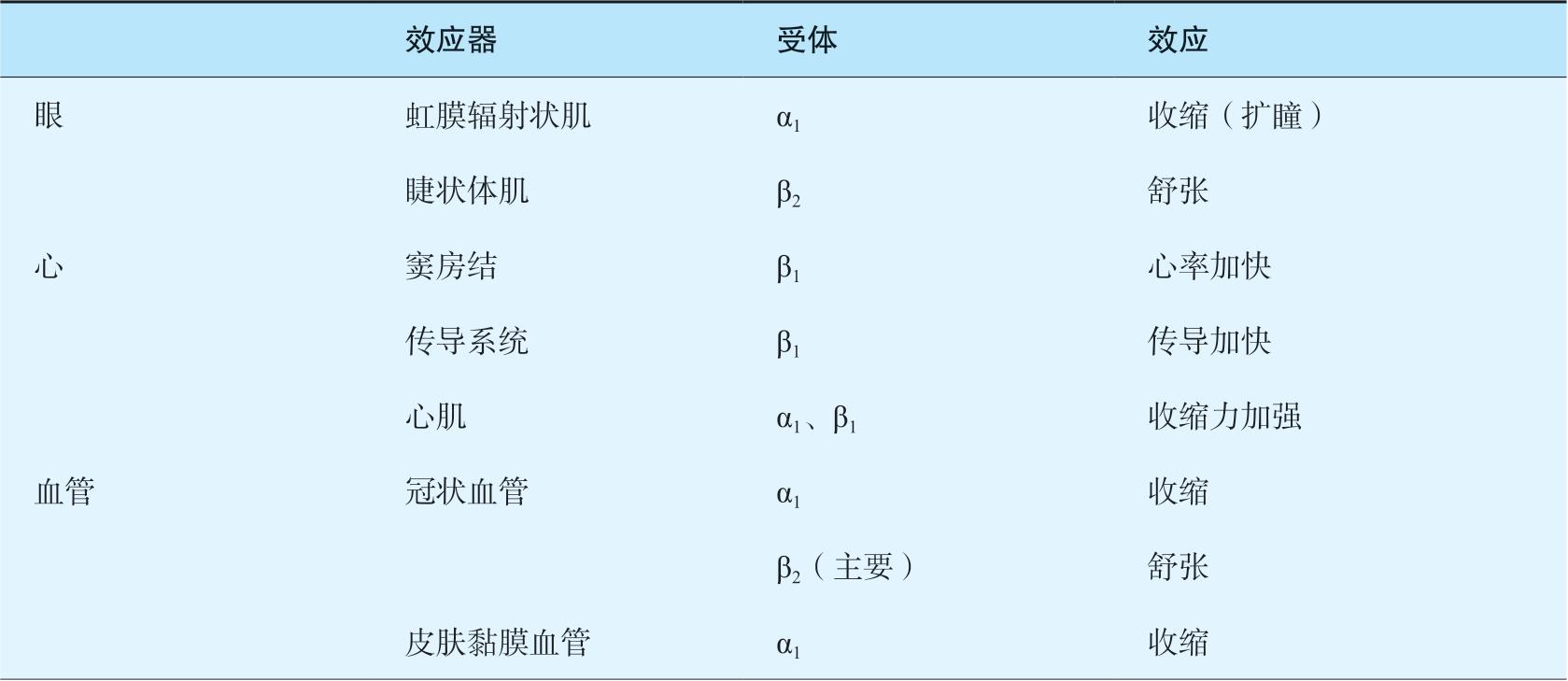 |  | 效应器 | 受体 | 效应 |
|---|---|---|---|
| 眼 | 虹膜辐射状肌 | $\alpha_1$ | 收缩（扩瞳） |
|  | 睫状体肌 | $\beta_2$ | 舒张 |
| 心 | 窦房结 | $\beta_1$ | 心率加快 |
|  | 传导系统 | $\beta_1$ | 传导加快 |
|  | 心肌 | $\alpha_1$、$\beta_1$ | 收缩力加强 |
| 血管 | 冠状血管 | $\alpha_1$ | 收缩 |
|  |  | $\beta_2$（主要） | 舒张 |
|  | 皮肤黏膜血管 | $\alpha_1$ | 收缩 |